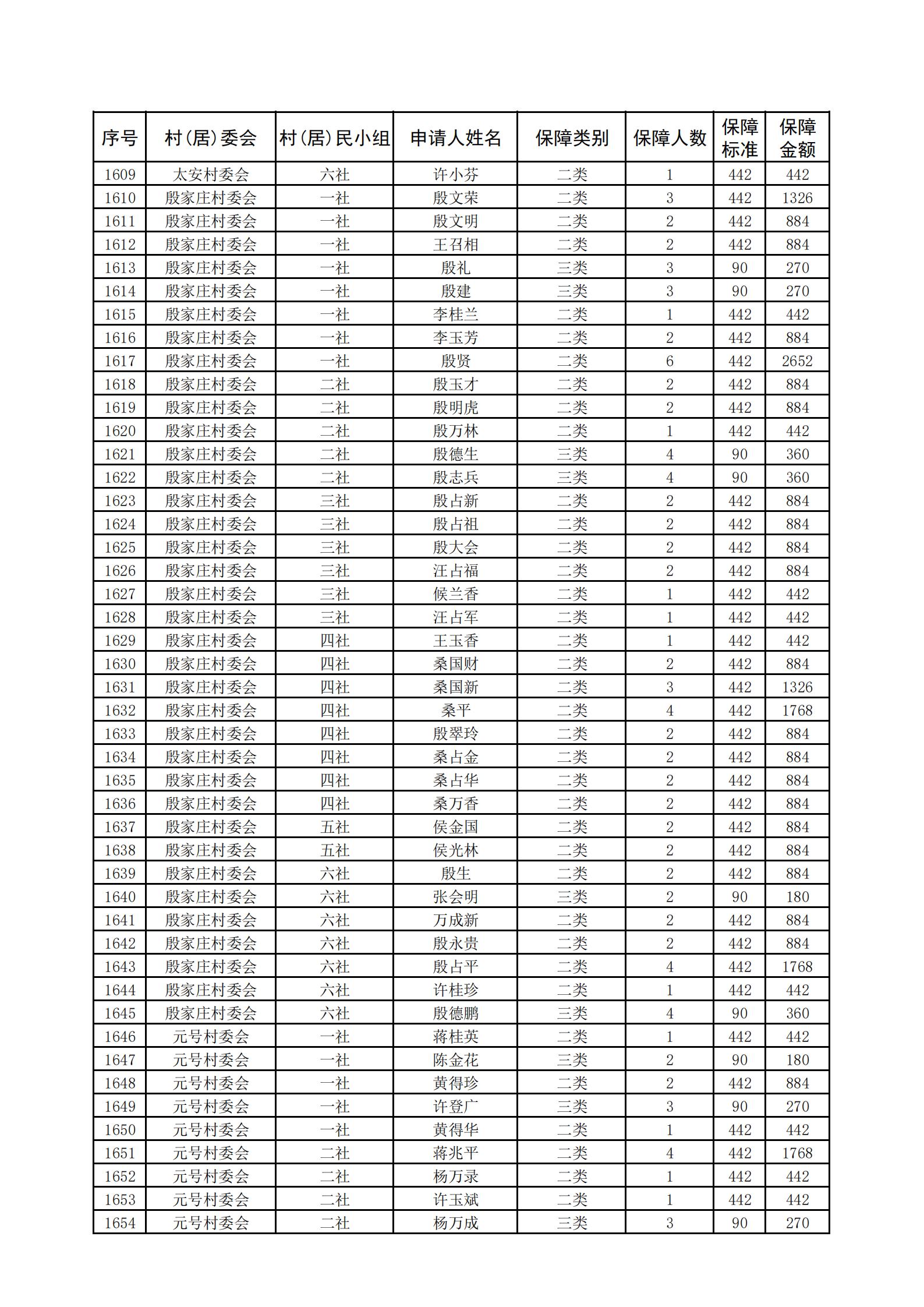 | 序号 | 村(居)委会 | 村(居)民小组 | 申请人姓名 | 保障类别 | 保障人数 | 保障标准 | 保障金额 |
|---|---|---|---|---|---|---|---|
| 1609 | 太安村委会 | 六社 | 许小芬 | 二类 | 1 | 442 | 442 |
| 1610 | 殷家庄村委会 | 一社 | 殷文荣 | 二类 | 3 | 442 | 1326 |
| 1611 | 殷家庄村委会 | 一社 | 殷文明 | 二类 | 2 | 442 | 884 |
| 1612 | 殷家庄村委会 | 一社 | 王召相 | 二类 | 2 | 442 | 884 |
| 1613 | 殷家庄村委会 | 一社 | 殷礼 | 三类 | 3 | 90 | 270 |
| 1614 | 殷家庄村委会 | 一社 | 殷建 | 三类 | 3 | 90 | 270 |
| 1615 | 殷家庄村委会 | 一社 | 李桂兰 | 二类 | 1 | 442 | 442 |
| 1616 | 殷家庄村委会 | 一社 | 李玉芳 | 二类 | 2 | 442 | 884 |
| 1617 | 殷家庄村委会 | 一社 | 殷贤 | 二类 | 6 | 442 | 2652 |
| 1618 | 殷家庄村委会 | 二社 | 殷玉才 | 二类 | 2 | 442 | 884 |
| 1619 | 殷家庄村委会 | 二社 | 殷明虎 | 二类 | 2 | 442 | 884 |
| 1620 | 殷家庄村委会 | 二社 | 殷万林 | 二类 | 1 | 442 | 442 |
| 1621 | 殷家庄村委会 | 二社 | 殷德生 | 三类 | 4 | 90 | 360 |
| 1622 | 殷家庄村委会 | 二社 | 殷志兵 | 三类 | 4 | 90 | 360 |
| 1623 | 殷家庄村委会 | 三社 | 殷占新 | 二类 | 2 | 442 | 884 |
| 1624 | 殷家庄村委会 | 三社 | 殷占祖 | 二类 | 2 | 442 | 884 |
| 1625 | 殷家庄村委会 | 三社 | 殷大会 | 二类 | 2 | 442 | 884 |
| 1626 | 殷家庄村委会 | 三社 | 汪占福 | 二类 | 2 | 442 | 884 |
| 1627 | 殷家庄村委会 | 三社 | 候兰香 | 二类 | 1 | 442 | 442 |
| 1628 | 殷家庄村委会 | 三社 | 汪占军 | 二类 | 1 | 442 | 442 |
| 1629 | 殷家庄村委会 | 四社 | 王玉香 | 二类 | 1 | 442 | 442 |
| 1630 | 殷家庄村委会 | 四社 | 桑国财 | 二类 | 2 | 442 | 884 |
| 1631 | 殷家庄村委会 | 四社 | 桑国新 | 二类 | 3 | 442 | 1326 |
| 1632 | 殷家庄村委会 | 四社 | 桑平 | 二类 | 4 | 442 | 1768 |
| 1633 | 殷家庄村委会 | 四社 | 殷翠玲 | 二类 | 2 | 442 | 884 |
| 1634 | 殷家庄村委会 | 四社 | 桑占金 | 二类 | 2 | 442 | 884 |
| 1635 | 殷家庄村委会 | 四社 | 桑占华 | 二类 | 2 | 442 | 884 |
| 1636 | 殷家庄村委会 | 四社 | 桑万香 | 二类 | 2 | 442 | 884 |
| 1637 | 殷家庄村委会 | 五社 | 侯金国 | 二类 | 2 | 442 | 884 |
| 1638 | 殷家庄村委会 | 五社 | 侯光林 | 二类 | 2 | 442 | 884 |
| 1639 | 殷家庄村委会 | 六社 | 殷生 | 二类 | 2 | 442 | 884 |
| 1640 | 殷家庄村委会 | 六社 | 张会明 | 三类 | 2 | 90 | 180 |
| 1641 | 殷家庄村委会 | 六社 | 万成新 | 二类 | 2 | 442 | 884 |
| 1642 | 殷家庄村委会 | 六社 | 殷永贵 | 二类 | 2 | 442 | 884 |
| 1643 | 殷家庄村委会 | 六社 | 殷占平 | 二类 | 4 | 442 | 1768 |
| 1644 | 殷家庄村委会 | 六社 | 许桂珍 | 二类 | 1 | 442 | 442 |
| 1645 | 殷家庄村委会 | 六社 | 殷德鹏 | 三类 | 4 | 90 | 360 |
| 1646 | 元号村委会 | 一社 | 蒋桂英 | 二类 | 1 | 442 | 442 |
| 1647 | 元号村委会 | 一社 | 陈金花 | 三类 | 2 | 90 | 180 |
| 1648 | 元号村委会 | 一社 | 黄得珍 | 二类 | 2 | 442 | 884 |
| 1649 | 元号村委会 | 一社 | 许登广 | 三类 | 3 | 90 | 270 |
| 1650 | 元号村委会 | 一社 | 黄得华 | 二类 | 1 | 442 | 442 |
| 1651 | 元号村委会 | 二社 | 蒋兆平 | 二类 | 4 | 442 | 1768 |
| 1652 | 元号村委会 | 二社 | 杨万录 | 二类 | 1 | 442 | 442 |
| 1653 | 元号村委会 | 二社 | 许玉斌 | 二类 | 1 | 442 | 442 |
| 1654 | 元号村委会 | 二社 | 杨万成 | 三类 | 3 | 90 | 270 |